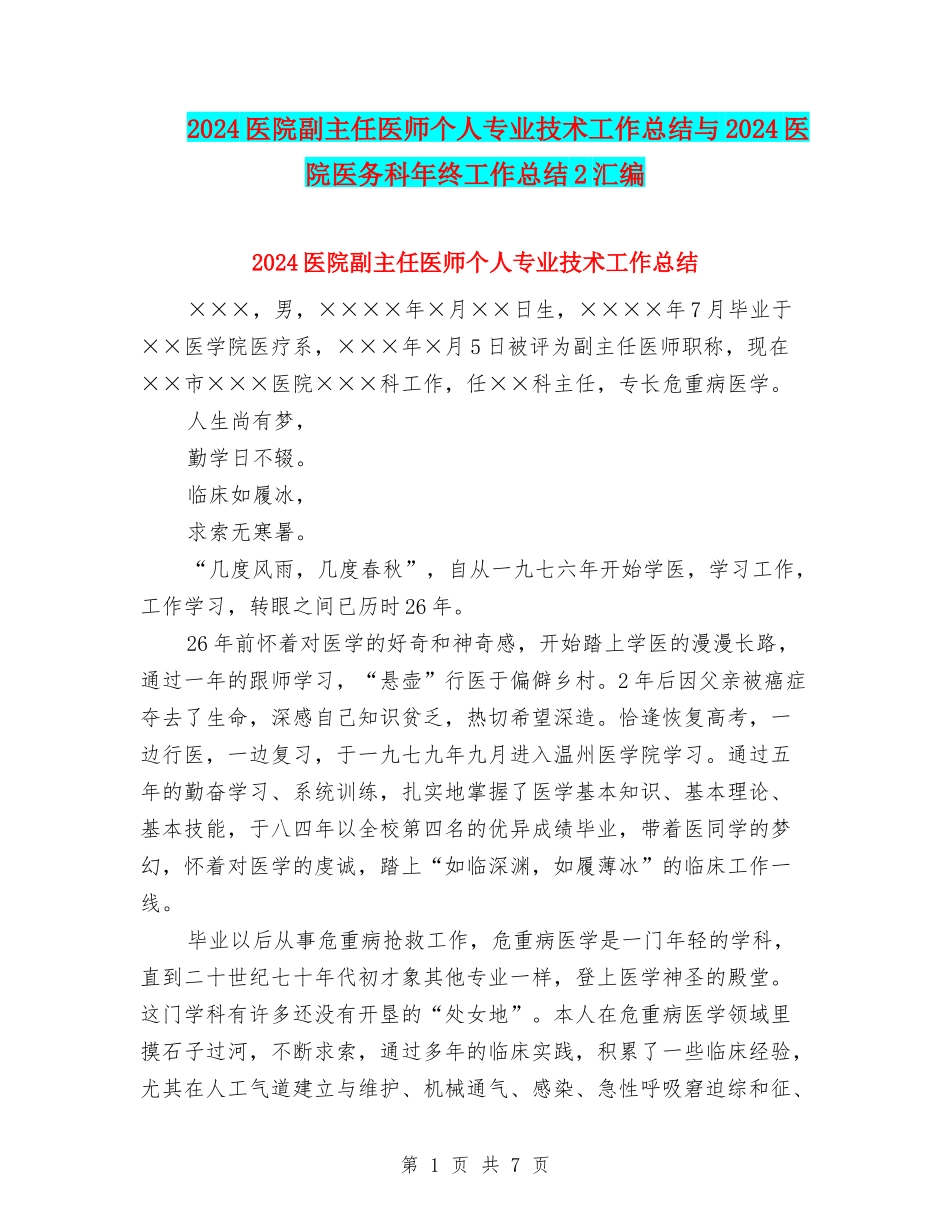 2024医院副主任医师个人专业技术工作总结与2024医院医务科年终工作总结2汇编

2024医院副主任医师个人专业技术工作总结

×××，男，××××年×月××日生，××××年7月毕业于××医学院医疗系，×××年×月5日被评为副主任医师职称，现在××市×××医院×××科工作，任××科主任，专长危重病医学。

人生尚有梦，

勤学日不辍。

临床如履冰，

求索无寒暑。

“几度风雨，几度春秋”，自从一九七六年开始学医，学习工作，工作学习，转眼之间已历时26年。

26年前怀着对医学的好奇和神奇感，开始踏上学医的漫漫长路，通过一年的跟师学习，“悬壶”行医于偏僻乡村。2年后因父亲被癌症夺去了生命，深感自己知识贫乏，热切希望深造。恰逢恢复高考，一边行医，一边复习，于一九七九年九月进入温州医学院学习。通过五年的勤奋学习、系统训练，扎实地掌握了医学基本知识、基本理论、基本技能，于八四年以全校第四名的优异成绩毕业，带着医同学的梦幻，怀着对医学的虔诚，踏上“如临深渊，如履薄冰”的临床工作一线。

毕业以后从事危重病抢救工作，危重病医学是一门年轻的学科，直到二十世纪七十年代初才象其他专业一样，登上医学神圣的殿堂。这门学科有许多还没有开垦的“处女地”。本人在危重病医学领域里摸石子过河，不断求索，通过多年的临床实践，积累了一些临床经验，尤其在人工气道建立与维护、机械通气、感染、急性呼吸窘迫综和征、

第 1 页 共 7 页